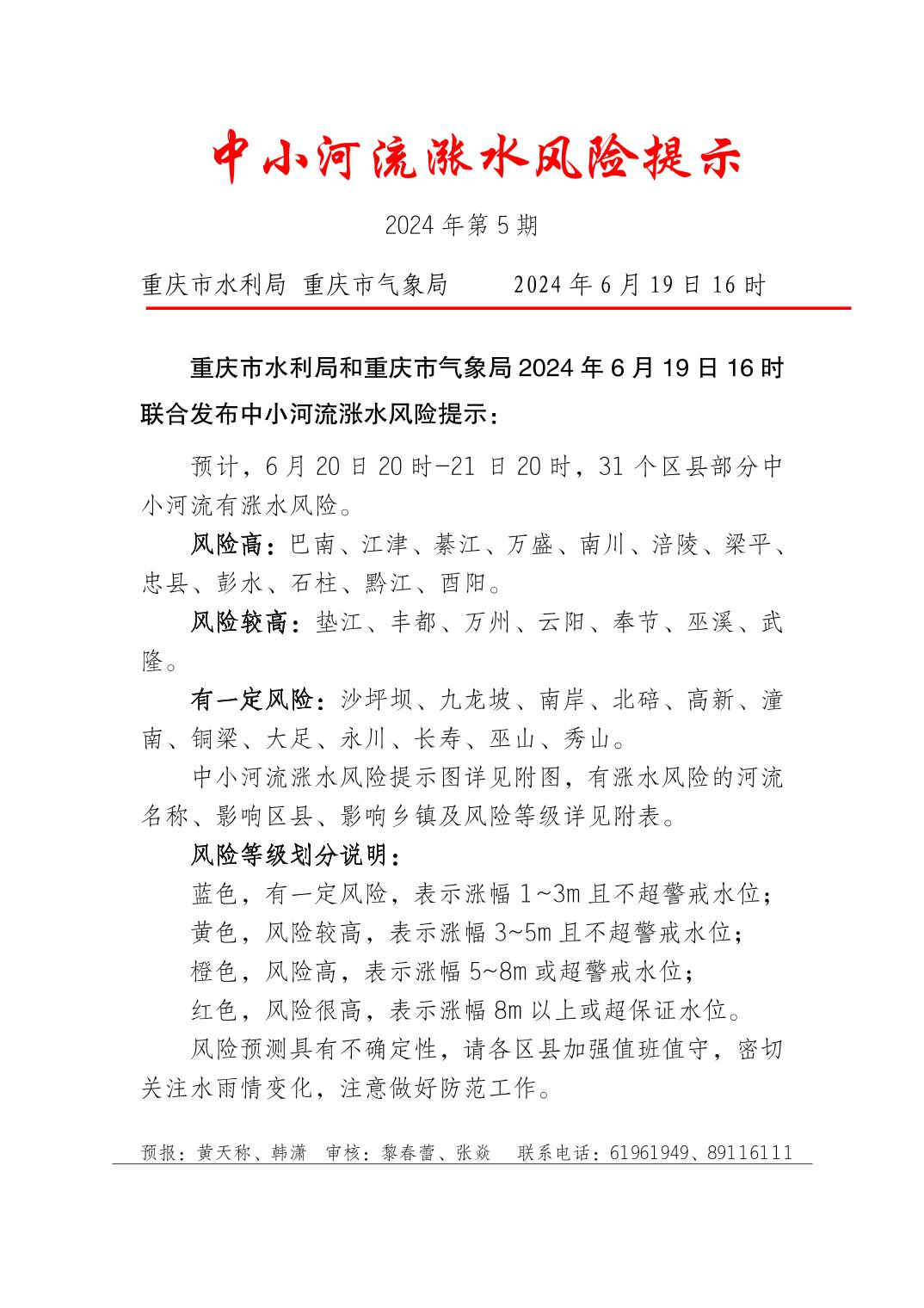 中小河流涨水风险提示

2024 年第 5 期

重庆市水利局 重庆市气象局　　2024 年 6 月 19 日 16 时

重庆市水利局和重庆市气象局 2024 年 6 月 19 日 16 时联合发布中小河流涨水风险提示：

预计，6 月 20 日 20 时-21 日 20 时，31 个区县部分中小河流有涨水风险。

风险高：巴南、江津、綦江、万盛、南川、涪陵、梁平、忠县、彭水、石柱、黔江、酉阳。

风险较高：垫江、丰都、万州、云阳、奉节、巫溪、武隆。

有一定风险：沙坪坝、九龙坡、南岸、北碚、高新、潼南、铜梁、大足、永川、长寿、巫山、秀山。

中小河流涨水风险提示图详见附图，有涨水风险的河流名称、影响区县、影响乡镇及风险等级详见附表。

风险等级划分说明：

蓝色，有一定风险，表示涨幅 1~3m 且不超警戒水位；

黄色，风险较高，表示涨幅 3~5m 且不超警戒水位；

橙色，风险高，表示涨幅 5~8m 或超警戒水位；

红色，风险很高，表示涨幅 8m 以上或超保证水位。

风险预测具有不确定性，请各区县加强值班值守，密切关注水雨情变化，注意做好防范工作。

预报：黄天称、韩潇　审核：黎春蕾、张焱　联系电话：61961949、89116111